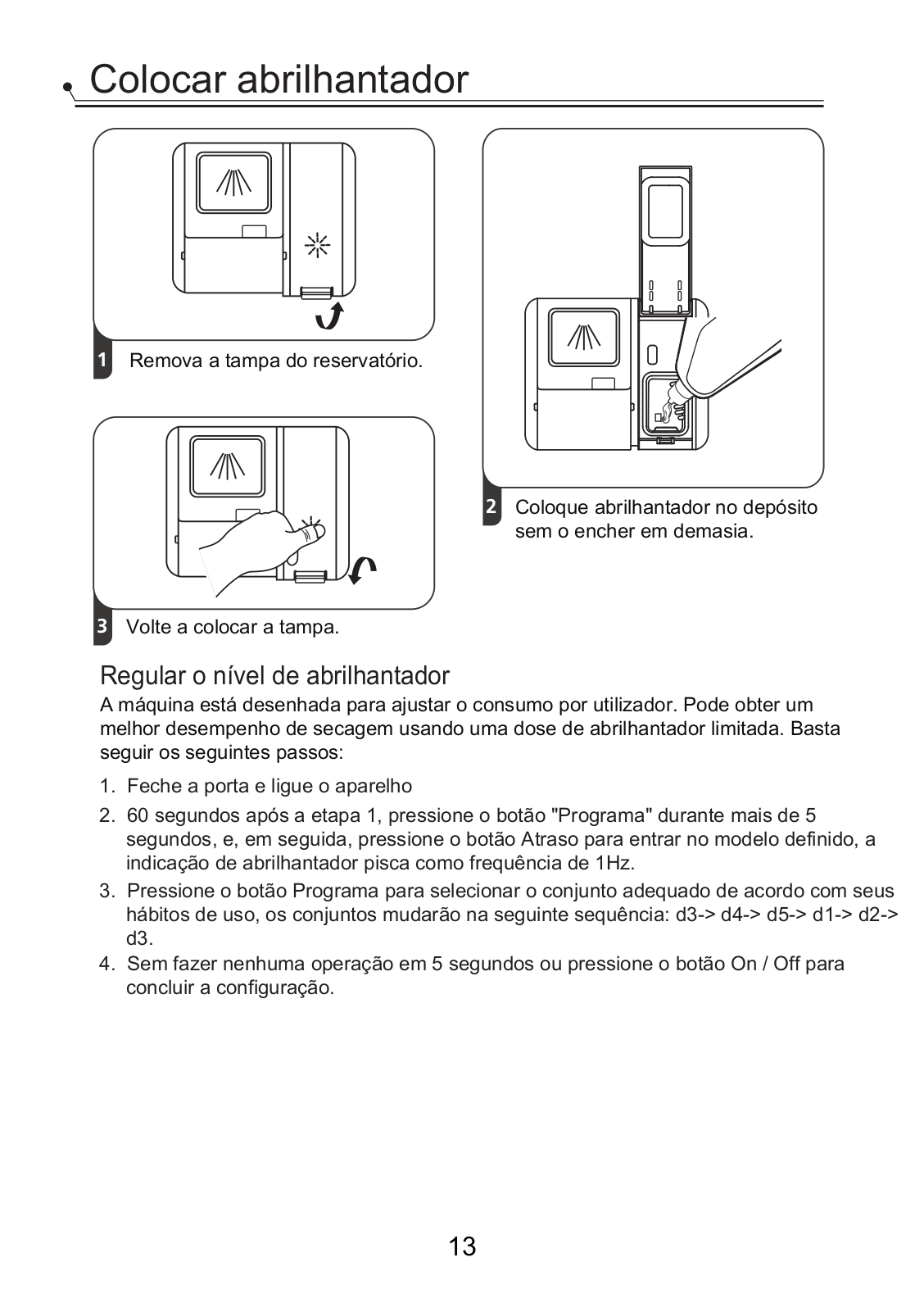 Colocar abrilhantador

1 Remova a tampa do reservatório.

2 Coloque abrilhantador no depósito sem o encher em demasia.

3 Volte a colocar a tampa.

Regular o nível de abrilhantador

A máquina está desenhada para ajustar o consumo por utilizador. Pode obter um melhor desempenho de secagem usando uma dose de abrilhantador limitada. Basta seguir os seguintes passos:

1. Feche a porta e ligue o aparelho
2. 60 segundos após a etapa 1, pressione o botão "Programa" durante mais de 5 segundos, e, em seguida, pressione o botão Atraso para entrar no modelo definido, a indicação de abrilhantador pisca como frequência de 1Hz.
3. Pressione o botão Programa para selecionar o conjunto adequado de acordo com seus hábitos de uso, os conjuntos mudarão na seguinte sequência: d3-> d4-> d5-> d1-> d2-> d3.
4. Sem fazer nenhuma operação em 5 segundos ou pressione o botão On / Off para concluir a configuração.

13